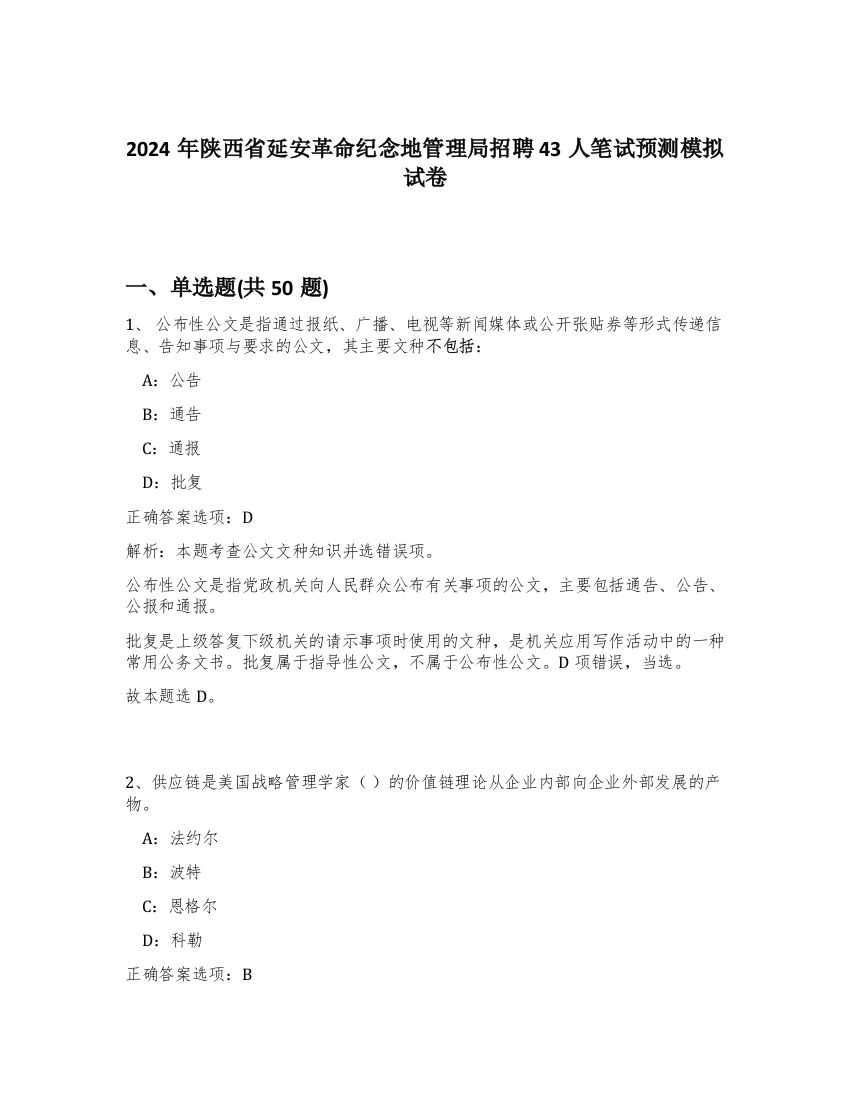 2024 年陕西省延安革命纪念地管理局招聘 43 人笔试预测模拟试卷

一、单选题(共 50 题)

1、 公布性公文是指通过报纸、广播、电视等新闻媒体或公开张贴券等形式传递信息、告知事项与要求的公文，其主要文种不包括：

A：公告

B：通告

C：通报

D：批复

正确答案选项：D

解析：本题考查公文文种知识并选错误项。

公布性公文是指党政机关向人民群众公布有关事项的公文，主要包括通告、公告、公报和通报。

批复是上级答复下级机关的请示事项时使用的文种，是机关应用写作活动中的一种常用公务文书。批复属于指导性公文，不属于公布性公文。D 项错误，当选。

故本题选 D。

2、供应链是美国战略管理学家（ ）的价值链理论从企业内部向企业外部发展的产物。

A：法约尔

B：波特

C：恩格尔

D：科勒

正确答案选项：B